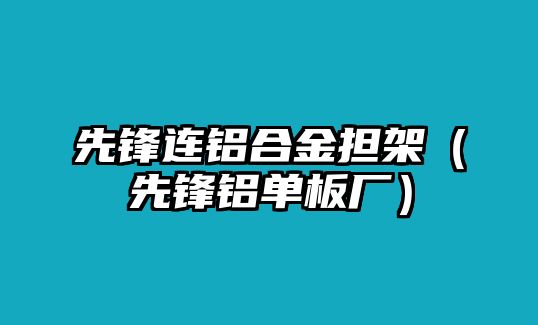 先锋连铝合金担架（先锋铝单板厂）